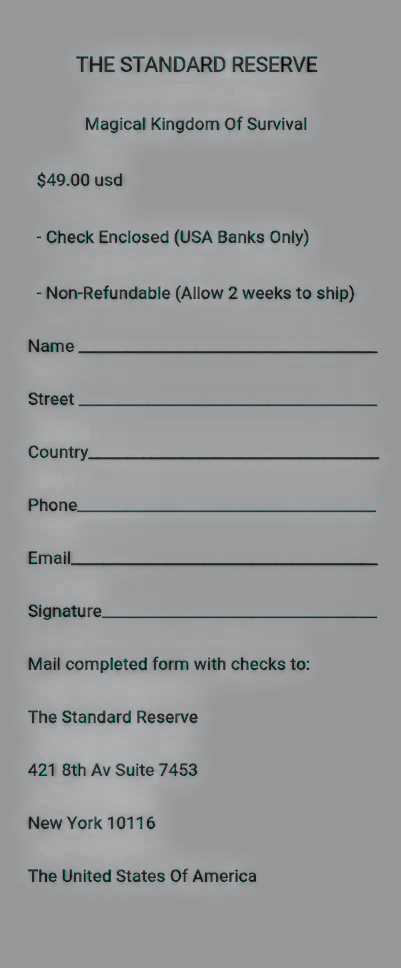 THE STANDARD RESERVE

Magical Kingdom Of Survival

$49.00 usd

- Check Enclosed (USA Banks Only)

- Non-Refundable (Allow 2 weeks to ship)

Name ______________________________

Street ______________________________

Country______________________________

Phone______________________________

Email______________________________

Signature______________________________

Mail completed form with checks to:

The Standard Reserve

421 8th Av Suite 7453

New York 10116

The United States Of America